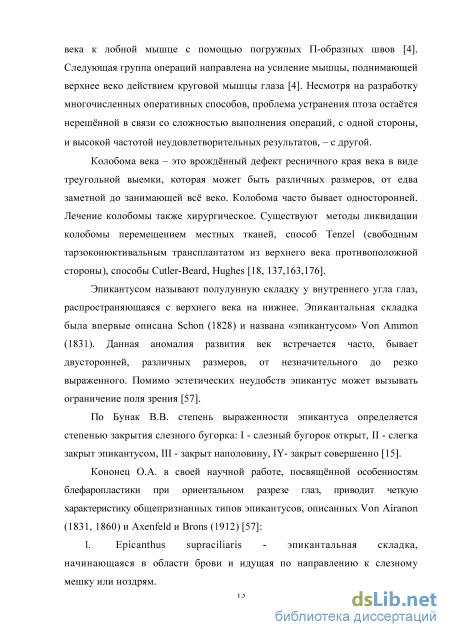 века к лобной мышце с помощью погружных П-образных швов [4]. Следующая группа операций направлена на усиление мышцы, поднимающей верхнее веко действием круговой мышцы глаза [4]. Несмотря на разработку многочисленных оперативных способов, проблема устранения птоза остаётся нерешённой в связи со сложностью выполнения операций, с одной стороны, и высокой частотой неудовлетворительных результатов, – с другой.

Колобома века – это врождённый дефект ресничного края века в виде треугольной выемки, которая может быть различных размеров, от едва заметной до занимающей всё веко. Колобома часто бывает односторонней. Лечение колобомы также хирургическое. Существуют методы ликвидации колобомы перемещением местных тканей, способ Tenzel (свободным тарзоконюктивальным трансплантатом из верхнего века противоположной стороны), способы Cutler-Beard, Hughes [18, 137,163,176].

Эпикантусом называют полулунную складку у внутреннего угла глаз, распространяющаяся с верхнего века на нижнее. Эпикантальная складка была впервые описана Schon (1828) и названа «эпикантусом» Von Ammon (1831). Данная аномалия развития век встречается часто, бывает двусторонней, различных размеров, от незначительного до резко выраженного. Помимо эстетических неудобств эпикантус может вызывать ограничение поля зрения [57].

По Бунак В.В. степень выраженности эпикантуса определяется степенью закрытия слезного бугорка: I - слезный бугорок открыт, II - слегка закрыт эпикантусом, III - закрыт наполовину, IY- закрыт совершенно [15].

Кононец О.А. в своей научной работе, посвящённой особенностям блефаропластики при ориентальном разрезе глаз, приводит четкую характеристику общепризнанных типов эпикантусов, описанных Von Airanon (1831, 1860) и Axenfeld и Brons (1912) [57]:

l. Epicanthus supraciliaris - эпикантальная складка, начинающаяся в области брови и идущая по направлению к слезному мешку или ноздрям.

15

dsLib.net
библиотека диссертаций